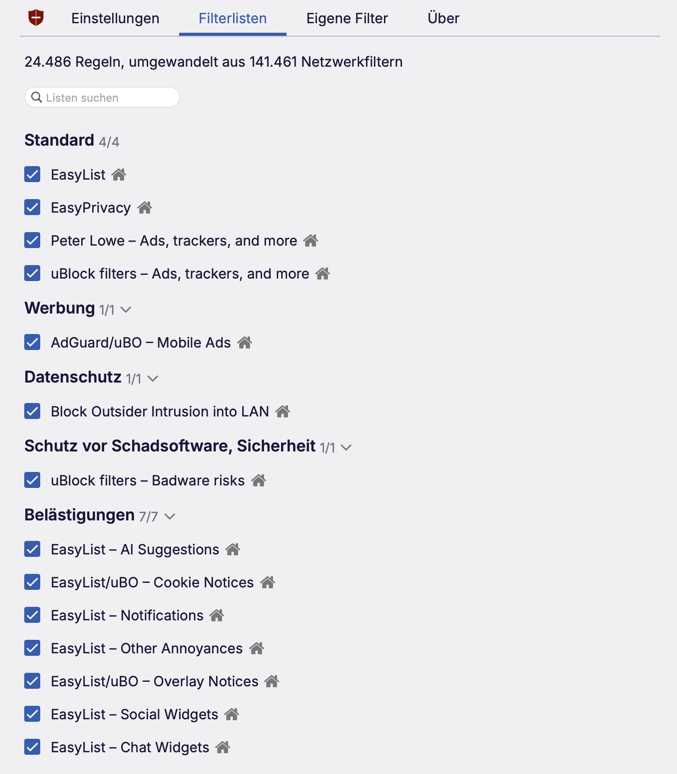 Einstellungen Filterlisten Eigene Filter Über

24.486 Regeln, umgewandelt aus 141.461 Netzwerkfiltern

Listen suchen

Standard 4/4

EasyList

EasyPrivacy

Peter Lowe – Ads, trackers, and more

uBlock filters – Ads, trackers, and more

Werbung 1/1

AdGuard/uBO – Mobile Ads

Datenschutz 1/1

Block Outsider Intrusion into LAN

Schutz vor Schadsoftware, Sicherheit 1/1

uBlock filters – Badware risks

Belästigungen 7/7

EasyList – AI Suggestions

EasyList/uBO – Cookie Notices

EasyList – Notifications

EasyList – Other Annoyances

EasyList/uBO – Overlay Notices

EasyList – Social Widgets

EasyList – Chat Widgets